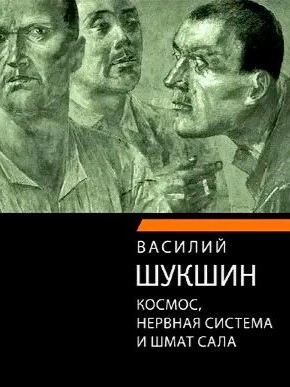 ВАСИЛИЙ
ШУКШИН

КОСМОС,
НЕРВНАЯ СИСТЕМА
И ШМАТ САЛА